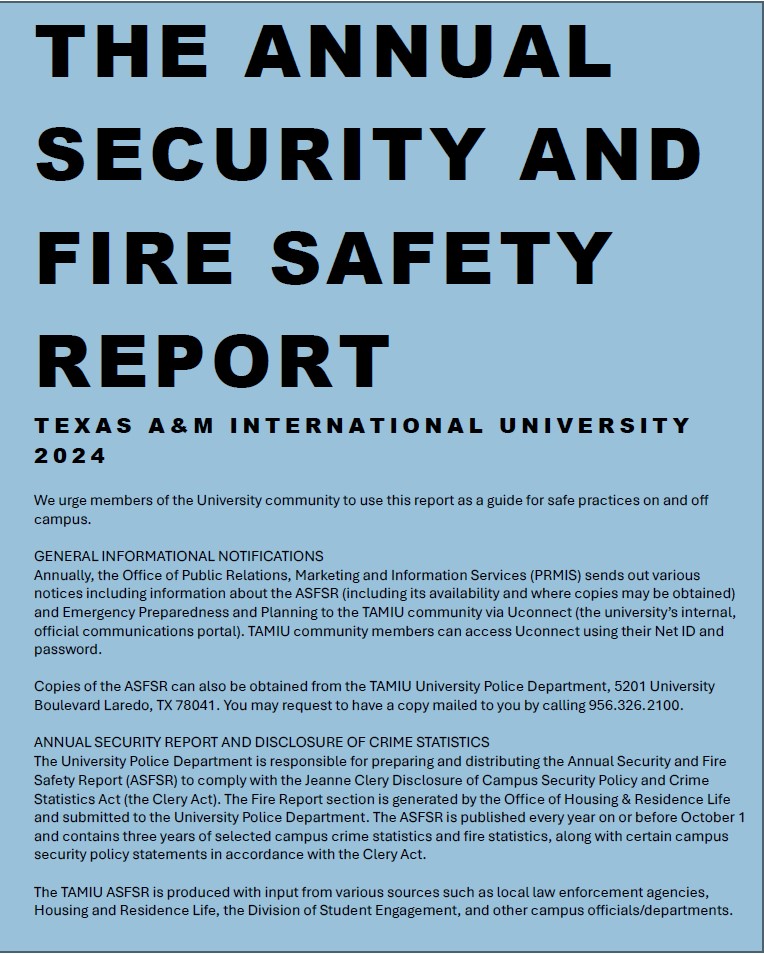 THE ANNUAL SECURITY AND FIRE SAFETY REPORT

TEXAS A&M INTERNATIONAL UNIVERSITY 2024

We urge members of the University community to use this report as a guide for safe practices on and off campus.

GENERAL INFORMATIONAL NOTIFICATIONS
Annually, the Office of Public Relations, Marketing and Information Services (PRMIS) sends out various notices including information about the ASFSR (including its availability and where copies may be obtained) and Emergency Preparedness and Planning to the TAMIU community via Uconnect (the university's internal, official communications portal). TAMIU community members can access Uconnect using their Net ID and password.

Copies of the ASFSR can also be obtained from the TAMIU University Police Department, 5201 University Boulevard Laredo, TX 78041. You may request to have a copy mailed to you by calling 956.326.2100.

ANNUAL SECURITY REPORT AND DISCLOSURE OF CRIME STATISTICS
The University Police Department is responsible for preparing and distributing the Annual Security and Fire Safety Report (ASFSR) to comply with the Jeanne Clery Disclosure of Campus Security Policy and Crime Statistics Act (the Clery Act). The Fire Report section is generated by the Office of Housing & Residence Life and submitted to the University Police Department. The ASFSR is published every year on or before October 1 and contains three years of selected campus crime statistics and fire statistics, along with certain campus security policy statements in accordance with the Clery Act.

The TAMIU ASFSR is produced with input from various sources such as local law enforcement agencies, Housing and Residence Life, the Division of Student Engagement, and other campus officials/departments.